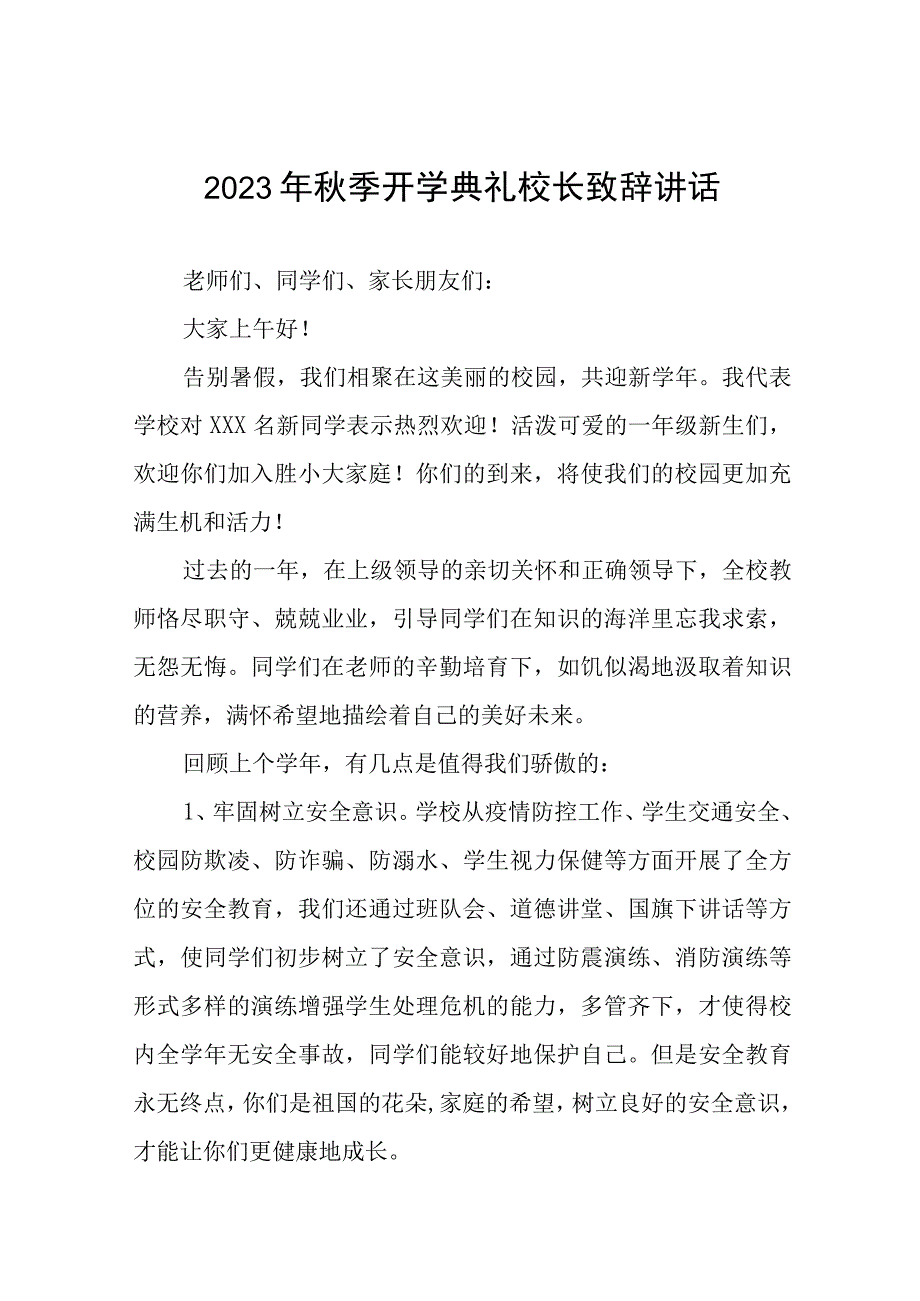 2023年秋季开学典礼校长致辞讲话

老师们、同学们、家长朋友们：

大家上午好！

告别暑假，我们相聚在这美丽的校园，共迎新学年。我代表学校对XXX名新同学表示热烈欢迎！活泼可爱的一年级新生们，欢迎你们加入胜小大家庭！你们的到来，将使我们的校园更加充满生机和活力！

过去的一年，在上级领导的亲切关怀和正确领导下，全校教师恪尽职守、兢兢业业，引导同学们在知识的海洋里忘我求索，无怨无悔。同学们在老师的辛勤培育下，如饥似渴地汲取着知识的营养，满怀希望地描绘着自己的美好未来。

回顾上个学年，有几点是值得我们骄傲的：

1、牢固树立安全意识。学校从疫情防控工作、学生交通安全、校园防欺凌、防诈骗、防溺水、学生视力保健等方面开展了全方位的安全教育，我们还通过班队会、道德讲堂、国旗下讲话等方式，使同学们初步树立了安全意识，通过防震演练、消防演练等形式多样的演练增强学生处理危机的能力，多管齐下，才使得校内全学年无安全事故，同学们能较好地保护自己。但是安全教育永无终点，你们是祖国的花朵,家庭的希望，树立良好的安全意识，才能让你们更健康地成长。